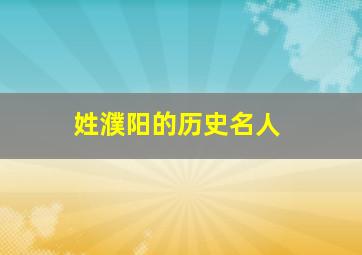 姓濮阳的历史名人